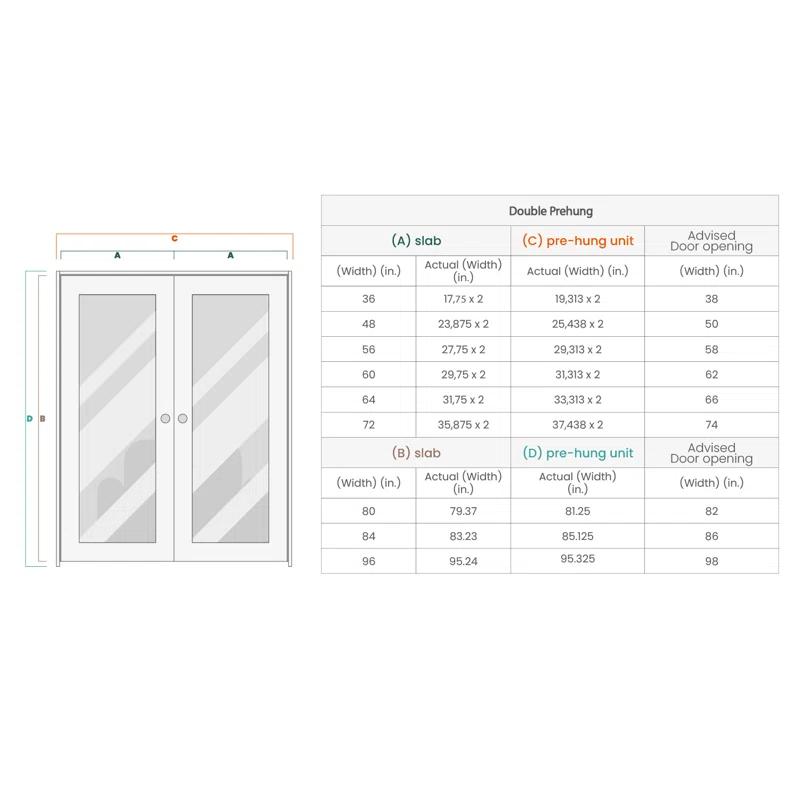 C

A A

D B

Double Prehung

| (A) slab | | (C) pre-hung unit | Advised Door opening |
|---|---|---|---|
| (Width) (in.) | Actual (Width) (in.) | Actual (Width) (in.) | (Width) (in.) |
| 36 | 17,75 x 2 | 19,313 x 2 | 38 |
| 48 | 23,875 x 2 | 25,438 x 2 | 50 |
| 56 | 27,75 x 2 | 29,313 x 2 | 58 |
| 60 | 29,75 x 2 | 31,313 x 2 | 62 |
| 64 | 31,75 x 2 | 33,313 x 2 | 66 |
| 72 | 35,875 x 2 | 37,438 x 2 | 74 |
| (B) slab | | (D) pre-hung unit | Advised Door opening |
| (Width) (in.) | Actual (Width) (in.) | Actual (Width) (in.) | (Width) (in.) |
| 80 | 79.37 | 81.25 | 82 |
| 84 | 83.23 | 85.125 | 86 |
| 96 | 95.24 | 95.325 | 98 |